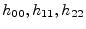 $h_{00}, h_{11}, h_{22}$